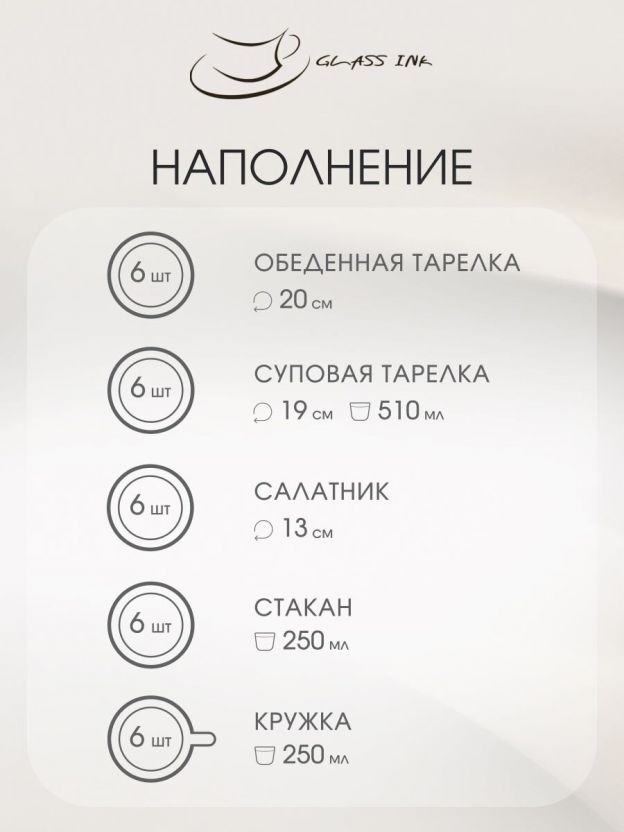 GLASS INK

НАПОЛНЕНИЕ

6 шт

ОБЕДЕННАЯ ТАРЕЛКА
20 см

6 шт

СУПОВАЯ ТАРЕЛКА
19 см 510 мл

6 шт

САЛАТНИК
13 см

6 шт

СТАКАН
250 мл

6 шт

КРУЖКА
250 мл